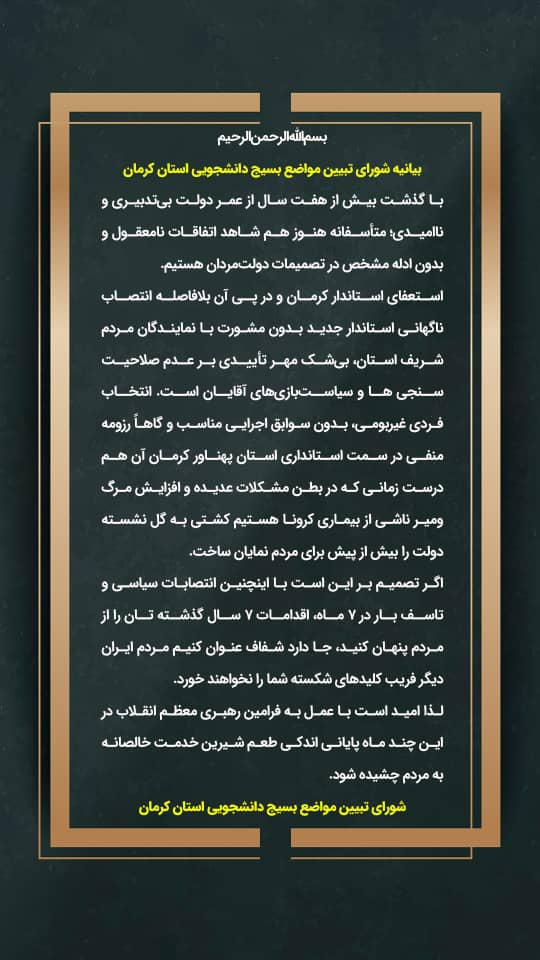 بسم‌الله‌الرحمن‌الرحیم

بیانیه شورای تبیین مواضع بسیج دانشجویی استان کرمان

با گذشت بیش از هفت سال از عمر دولت بی‌تدبیری و ناامیدی؛ متأسفانه هنوز هم شاهد اتفاقات نامعقول و بدون ادله مشخص در تصمیمات دولت‌مردان هستیم.

استعفای استاندار کرمان و در پی آن بلافاصله انتصاب ناگهانی استاندار جدید بدون مشورت با نمایندگان مردم شریف استان، بی‌شک مهر تأییدی بر عدم صلاحیت سنجی ها و سیاست‌بازی‌های آقایان است. انتخاب فردی غیربومی، بدون سوابق اجرایی مناسب و گاهاً رزومه منفی در سمت استانداری استان پهناور کرمان آن هم درست زمانی که در بطن مشکلات عدیده و افزایش مرگ ومیر ناشی از بیماری کرونا هستیم کشتی به گل نشسته دولت را بیش از پیش برای مردم نمایان ساخت.

اگر تصمیم بر این است با اینچنین انتصابات سیاسی و تاسف بار در ۷ ماه، اقدامات ۷ سال گذشته تان را از مردم پنهان کنید، جا دارد شفاف عنوان کنیم مردم ایران دیگر فریب کلیدهای شکسته شما را نخواهند خورد.

لذا امید است با عمل به فرامین رهبری معظم انقلاب در این چند ماه پایانی اندکی طعم شیرین خدمت خالصانه به مردم چشیده شود.

شورای تبیین مواضع بسیج دانشجویی استان کرمان